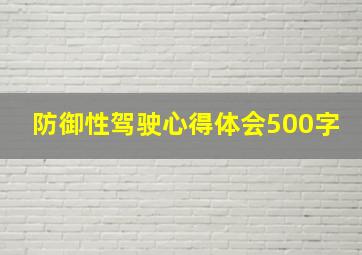 防御性驾驶心得体会500字